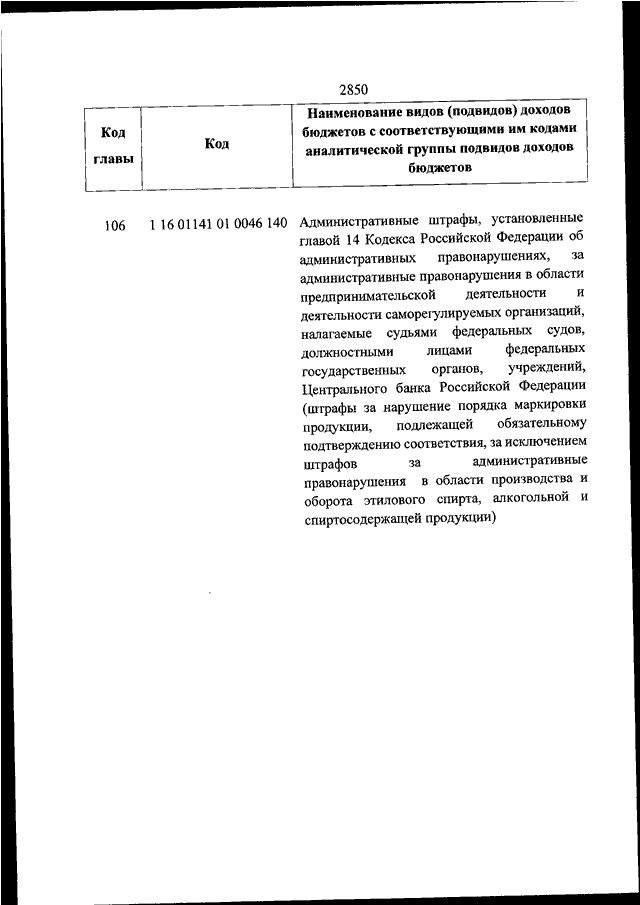 2850

| Код главы | Код | Наименование видов (подвидов) доходов бюджетов с соответствующими им кодами аналитической группы подвидов доходов бюджетов |
|---|---|---|
| 106 | 1 16 01141 01 0046 140 | Административные штрафы, установленные главой 14 Кодекса Российской Федерации об административных правонарушениях, за административные правонарушения в области предпринимательской деятельности и деятельности саморегулируемых организаций, налагаемые судьями федеральных судов, должностными лицами федеральных государственных органов, учреждений, Центрального банка Российской Федерации (штрафы за нарушение порядка маркировки продукции, подлежащей обязательному подтверждению соответствия, за исключением штрафов за административные правонарушения в области производства и оборота этилового спирта, алкогольной и спиртосодержащей продукции) |